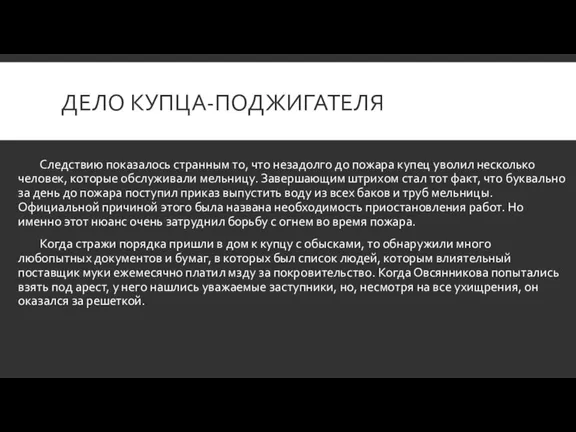 ДЕЛО КУПЦА-ПОДЖИГАТЕЛЯ

Следствию показалось странным то, что незадолго до пожара купец уволил несколько человек, которые обслуживали мельницу. Завершающим штрихом стал тот факт, что буквально за день до пожара поступил приказ выпустить воду из всех баков и труб мельницы. Официальной причиной этого была названа необходимость приостановления работ. Но именно этот нюанс очень затруднил борьбу с огнем во время пожара.

Когда стражи порядка пришли в дом к купцу с обысками, то обнаружили много любопытных документов и бумаг, в которых был список людей, которым влиятельный поставщик муки ежемесячно платил мзду за покровительство. Когда Овсянникова попытались взять под арест, у него нашлись уважаемые заступники, но, несмотря на все ухищрения, он оказался за решеткой.